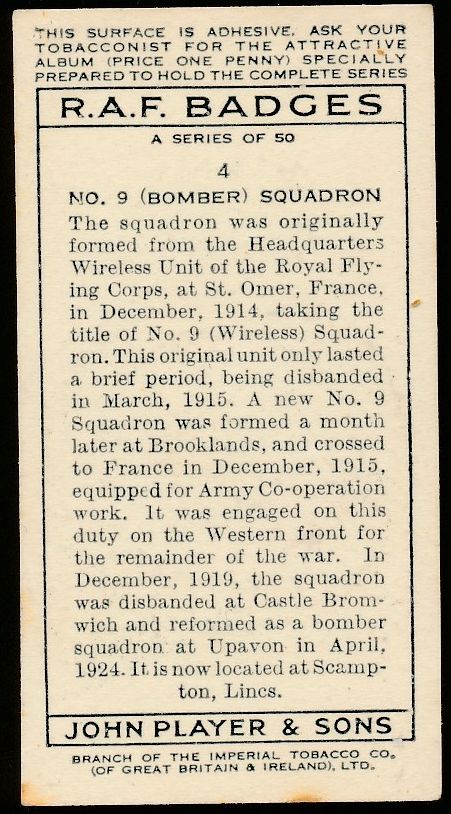 THIS SURFACE IS ADHESIVE. ASK YOUR TOBACCONIST FOR THE ATTRACTIVE ALBUM (PRICE ONE PENNY) SPECIALLY PREPARED TO HOLD THE COMPLETE SERIES

R.A.F. BADGES

A SERIES OF 50

4

NO. 9 (BOMBER) SQUADRON

The squadron was originally formed from the Headquarters Wireless Unit of the Royal Flying Corps, at St. Omer, France, in December, 1914, taking the title of No. 9 (Wireless) Squadron. This original unit only lasted a brief period, being disbanded in March, 1915. A new No. 9 Squadron was formed a month later at Brooklands, and crossed to France in December, 1915, equipped for Army Co-operation work. It was engaged on this duty on the Western front for the remainder of the war. In December, 1919, the squadron was disbanded at Castle Bromwich and reformed as a bomber squadron at Upavon in April, 1924. It is now located at Scampton, Lincs.

JOHN PLAYER & SONS

BRANCH OF THE IMPERIAL TOBACCO CO. (OF GREAT BRITAIN & IRELAND), LTD.